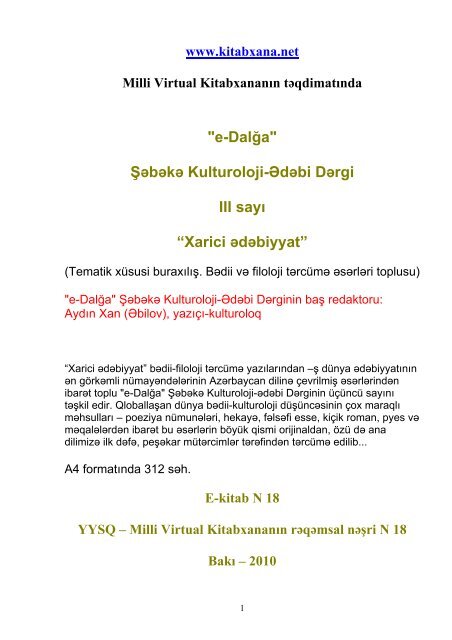 www.kitabxana.net

Milli Virtual Kitabxananın təqdimatında

"e-Dalğa"

Şəbəkə Kulturoloji-Ədəbi Dərgi

III sayı

“Xarici ədəbiyyat”

(Tematik xüsusi buraxılış. Bədii və filoloji tərcümə əsərləri toplusu)

"e-Dalğa" Şəbəkə Kulturoloji-Ədəbi Dərginin baş redaktoru: Aydın Xan (Əbilov), yazıçı-kulturoloq

“Xarici ədəbiyyat” bədii-filoloji tərcümə yazılarından –ş dünya ədəbiyyatının ən görkəmli nümayəndələrinin Azərbaycan dilinə çevrilmiş əsərlərindən ibarət toplu "e-Dalğa" Şəbəkə Kulturoloji-ədəbi Dərginin üçüncü sayını təşkil edir. Qloballaşan dünya bədii-kulturoloji düşüncəsinin çox maraqlı məhsulları – poeziya nümunələri, hekayə, fəlsəfi esse, kiçik roman, pyes və məqalələrdən ibarət bu əsərlərin böyük qismi orijinaldan, özü də ana dilimizə ilk dəfə, peşəkar mütərcimlər tərəfindən tərcümə edilib...

A4 formatında 312 səh.

E-kitab N 18

YYSQ – Milli Virtual Kitabxananın rəqəmsal nəşri N 18

Bakı – 2010

1